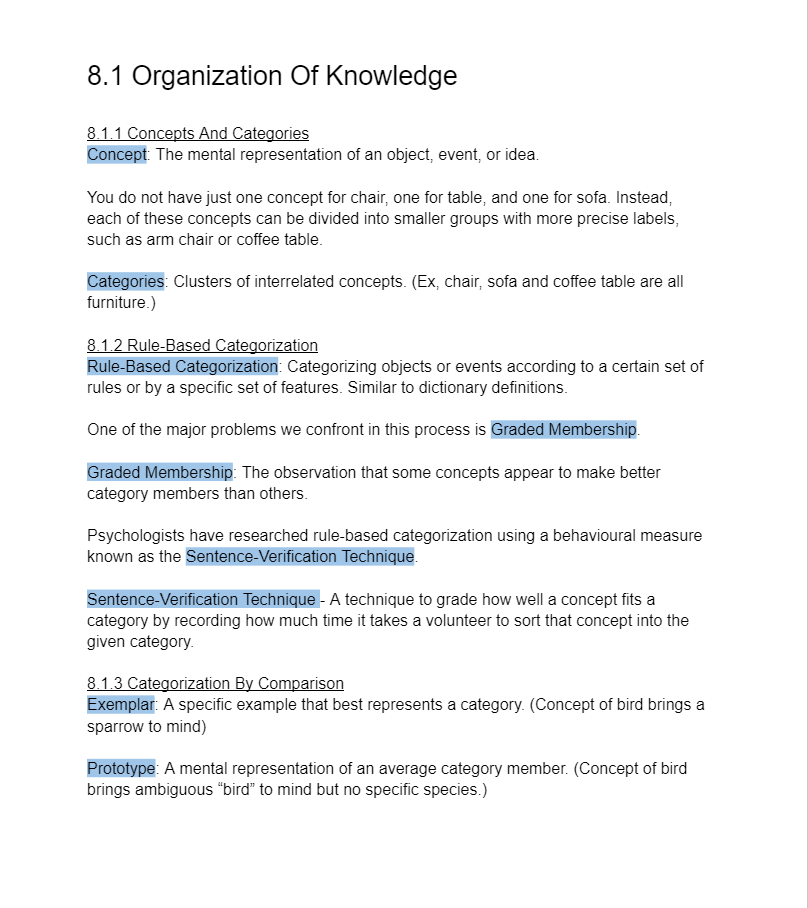 8.1 Organization Of Knowledge

8.1.1 Concepts And Categories
Concept: The mental representation of an object, event, or idea.

You do not have just one concept for chair, one for table, and one for sofa. Instead, each of these concepts can be divided into smaller groups with more precise labels, such as arm chair or coffee table.

Categories: Clusters of interrelated concepts. (Ex, chair, sofa and coffee table are all furniture.)

8.1.2 Rule-Based Categorization
Rule-Based Categorization: Categorizing objects or events according to a certain set of rules or by a specific set of features. Similar to dictionary definitions.

One of the major problems we confront in this process is Graded Membership.

Graded Membership: The observation that some concepts appear to make better category members than others.

Psychologists have researched rule-based categorization using a behavioural measure known as the Sentence-Verification Technique.

Sentence-Verification Technique - A technique to grade how well a concept fits a category by recording how much time it takes a volunteer to sort that concept into the given category.

8.1.3 Categorization By Comparison
Exemplar: A specific example that best represents a category. (Concept of bird brings a sparrow to mind)

Prototype: A mental representation of an average category member. (Concept of bird brings ambiguous “bird” to mind but no specific species.)